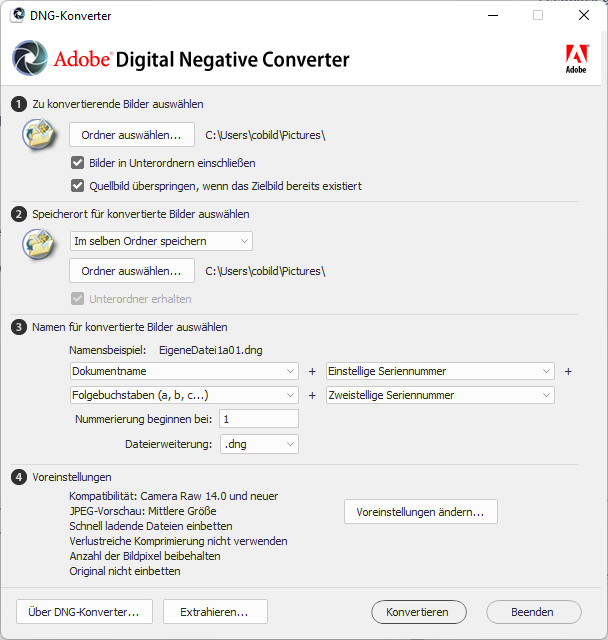 DNG-Konverter

Adobe® Digital Negative Converter

Adobe

1 Zu konvertierende Bilder auswählen

Ordner auswählen... C:\Users\cobild\Pictures\

Bilder in Unterordnern einschließen

Quellbild überspringen, wenn das Zielbild bereits existiert

2 Speicherort für konvertierte Bilder auswählen

Im selben Ordner speichern

Ordner auswählen... C:\Users\cobild\Pictures\

Unterordner erhalten

3 Namen für konvertierte Bilder auswählen

Namensbeispiel: EigeneDatei1a01.dng

Dokumentname + Einstellige Seriennummer +

Folgebuchstaben (a, b, c...) + Zweistellige Seriennummer

Nummerierung beginnen bei: 1

Dateierweiterung: .dng

4 Voreinstellungen

Kompatibilität: Camera Raw 14.0 und neuer
JPEG-Vorschau: Mittlere Größe
Schnell ladende Dateien einbetten
Verlustreiche Komprimierung nicht verwenden
Anzahl der Bildpixel beibehalten
Original nicht einbetten

Voreinstellungen ändern...

Über DNG-Konverter... Extrahieren... Konvertieren Beenden